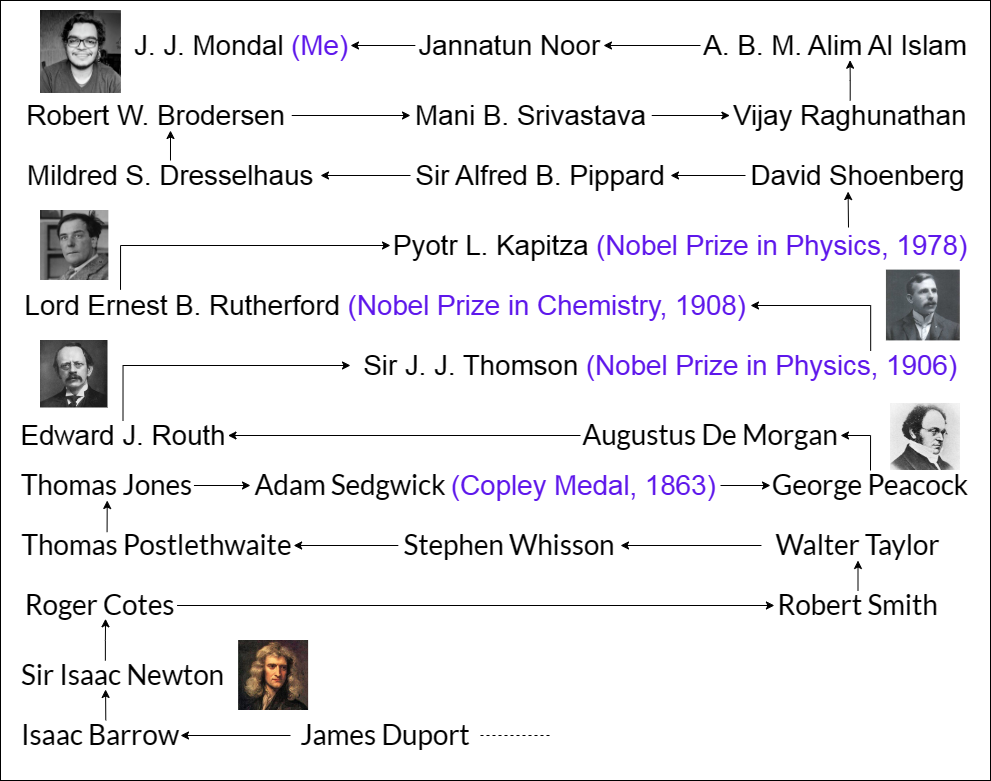 J. J. Mondal (Me) ← Jannatun Noor ← A. B. M. Alim Al Islam

Robert W. Brodersen → Mani B. Srivastava → Vijay Raghunathan

Mildred S. Dresselhaus ← Sir Alfred B. Pippard ← David Shoenberg

Pyotr L. Kapitza (Nobel Prize in Physics, 1978)

Lord Ernest B. Rutherford (Nobel Prize in Chemistry, 1908)

Sir J. J. Thomson (Nobel Prize in Physics, 1906)

Edward J. Routh ← Augustus De Morgan

Thomas Jones → Adam Sedgwick (Copley Medal, 1863) → George Peacock

Thomas Postlethwaite ← Stephen Whisson ← Walter Taylor

Roger Cotes → Robert Smith

Sir Isaac Newton

Isaac Barrow ← James Duport